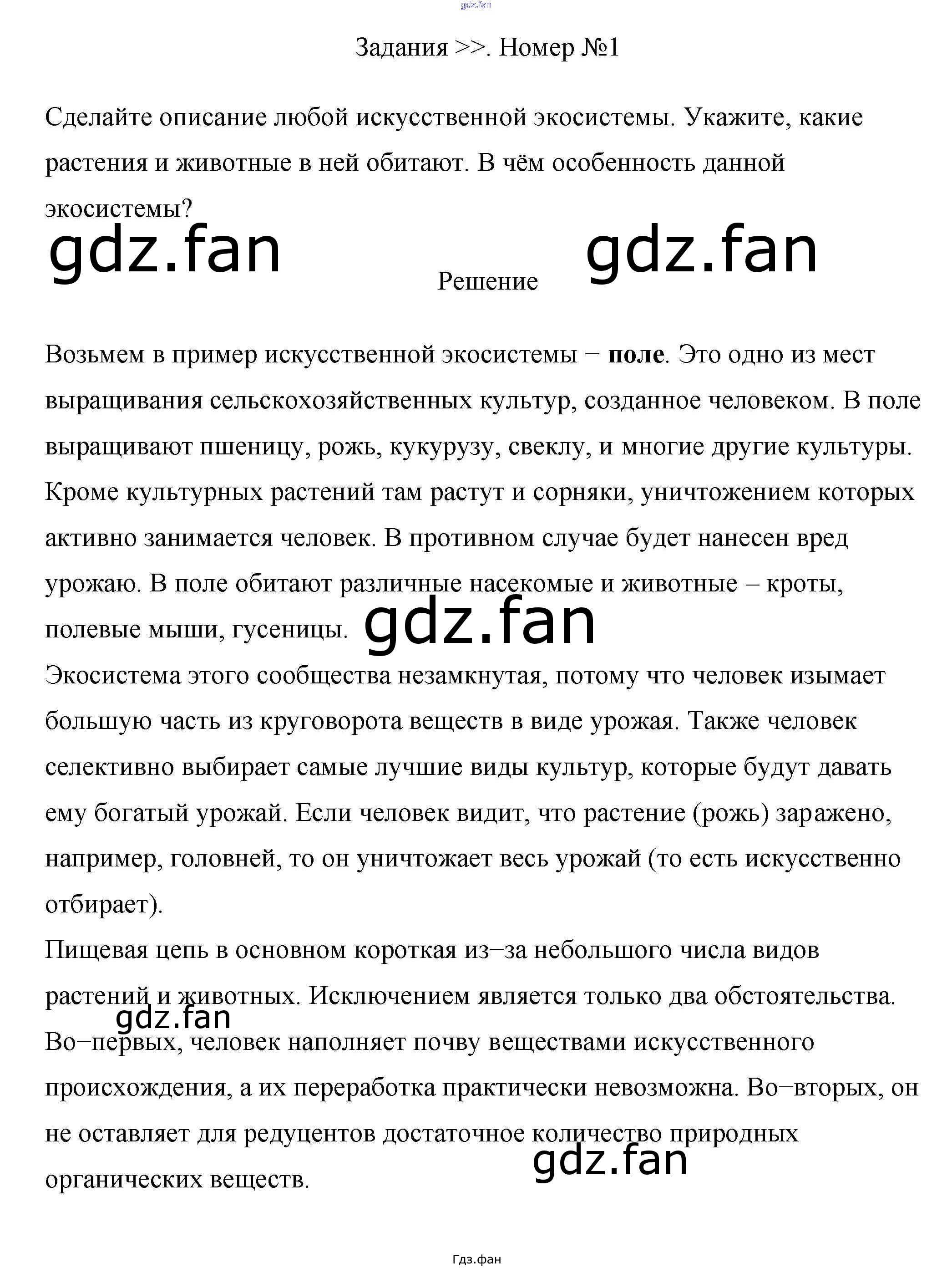 Задания >>. Номер №1

Сделайте описание любой искусственной экосистемы. Укажите, какие растения и животные в ней обитают. В чём особенность данной экосистемы?

Решение

Возьмем в пример искусственной экосистемы − поле. Это одно из мест выращивания сельскохозяйственных культур, созданное человеком. В поле выращивают пшеницу, рожь, кукурузу, свеклу, и многие другие культуры. Кроме культурных растений там растут и сорняки, уничтожением которых активно занимается человек. В противном случае будет нанесен вред урожаю. В поле обитают различные насекомые и животные – кроты, полевые мыши, гусеницы.

Экосистема этого сообщества незамкнутая, потому что человек изымает большую часть из круговорота веществ в виде урожая. Также человек селективно выбирает самые лучшие виды культур, которые будут давать ему богатый урожай. Если человек видит, что растение (рожь) заражено, например, головней, то он уничтожает весь урожай (то есть искусственно отбирает).

Пищевая цепь в основном короткая из−за небольшого числа видов растений и животных. Исключением является только два обстоятельства. Во−первых, человек наполняет почву веществами искусственного происхождения, а их переработка практически невозможна. Во−вторых, он не оставляет для редуцентов достаточное количество природных органических веществ.

Гдз.фан

gdz.fan